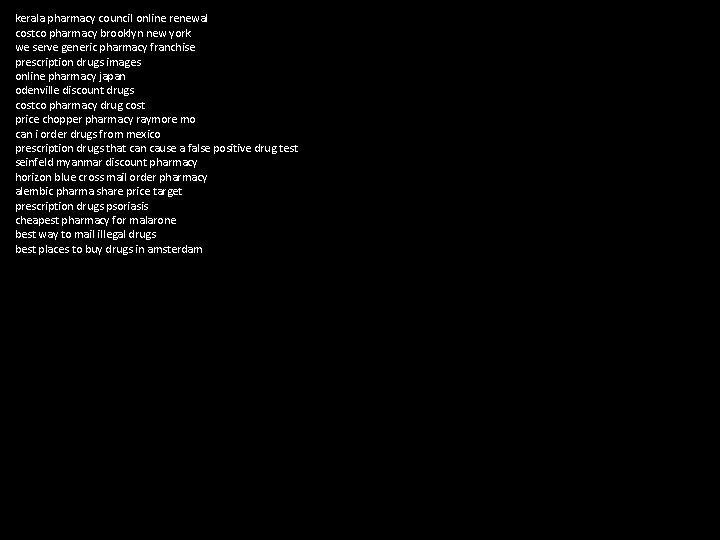 kerala pharmacy council online renewal
costco pharmacy brooklyn new york
we serve generic pharmacy franchise
prescription drugs images
online pharmacy japan
odenville discount drugs
costco pharmacy drug cost
price chopper pharmacy raymore mo
can i order drugs from mexico
prescription drugs that can cause a false positive drug test
seinfeld myanmar discount pharmacy
horizon blue cross mail order pharmacy
alembic pharma share price target
prescription drugs psoriasis
cheapest pharmacy for malarone
best way to mail illegal drugs
best places to buy drugs in amsterdam